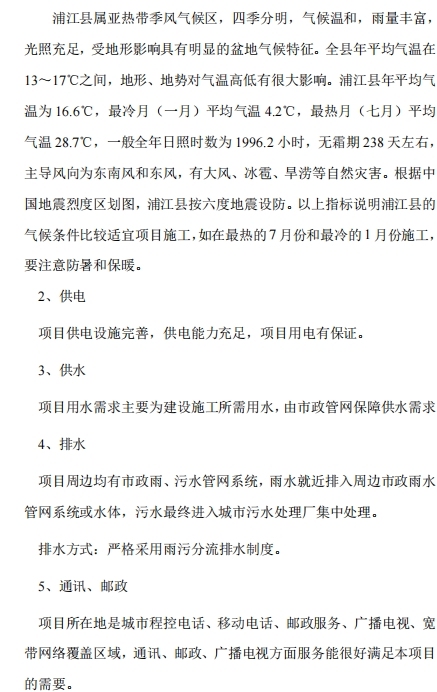 浦江县属亚热带季风气候区，四季分明，气候温和，雨量丰富，光照充足，受地形影响具有明显的盆地气候特征。全县年平均气温在13～17℃之间，地形、地势对气温高低有很大影响。浦江县年平均气温为16.6℃，最冷月（一月）平均气温4.2℃，最热月（七月）平均气温28.7℃，一般全年日照时数为1996.2小时，无霜期238天左右，主导风向为东南风和东风，有大风、冰雹、旱涝等自然灾害。根据中国地震烈度区划图，浦江县按六度地震设防。以上指标说明浦江县的气候条件比较适宜项目施工，如在最热的7月份和最冷的1月份施工，要注意防暑和保暖。

2、供电

项目供电设施完善，供电能力充足，项目用电有保证。

3、供水

项目用水需求主要为建设施工所需用水，由市政管网保障供水需求

4、排水

项目周边均有市政雨、污水管网系统，雨水就近排入周边市政雨水管网系统或水体，污水最终进入城市污水处理厂集中处理。

排水方式：严格采用雨污分流排水制度。

5、通讯、邮政

项目所在地是城市程控电话、移动电话、邮政服务、广播电视、宽带网络覆盖区域，通讯、邮政、广播电视方面服务能很好满足本项目的需要。